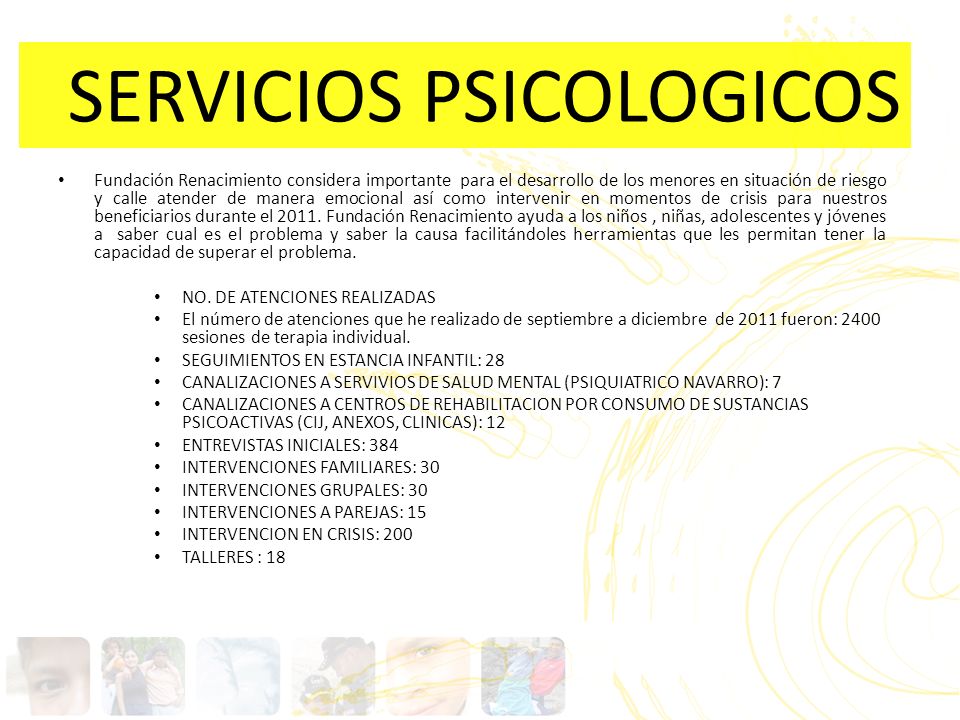 SERVICIOS PSICOLOGICOS

• Fundación Renacimiento considera importante para el desarrollo de los menores en situación de riesgo y calle atender de manera emocional así como intervenir en momentos de crisis para nuestros beneficiarios durante el 2011. Fundación Renacimiento ayuda a los niños , niñas, adolescentes y jóvenes a saber cual es el problema y saber la causa facilitándoles herramientas que les permitan tener la capacidad de superar el problema.

• NO. DE ATENCIONES REALIZADAS
• El número de atenciones que he realizado de septiembre a diciembre de 2011 fueron: 2400 sesiones de terapia individual.
• SEGUIMIENTOS EN ESTANCIA INFANTIL: 28
• CANALIZACIONES A SERVIVIOS DE SALUD MENTAL (PSIQUIATRICO NAVARRO): 7
• CANALIZACIONES A CENTROS DE REHABILITACION POR CONSUMO DE SUSTANCIAS PSICOACTIVAS (CIJ, ANEXOS, CLINICAS): 12
• ENTREVISTAS INICIALES: 384
• INTERVENCIONES FAMILIARES: 30
• INTERVENCIONES GRUPALES: 30
• INTERVENCIONES A PAREJAS: 15
• INTERVENCION EN CRISIS: 200
• TALLERES : 18